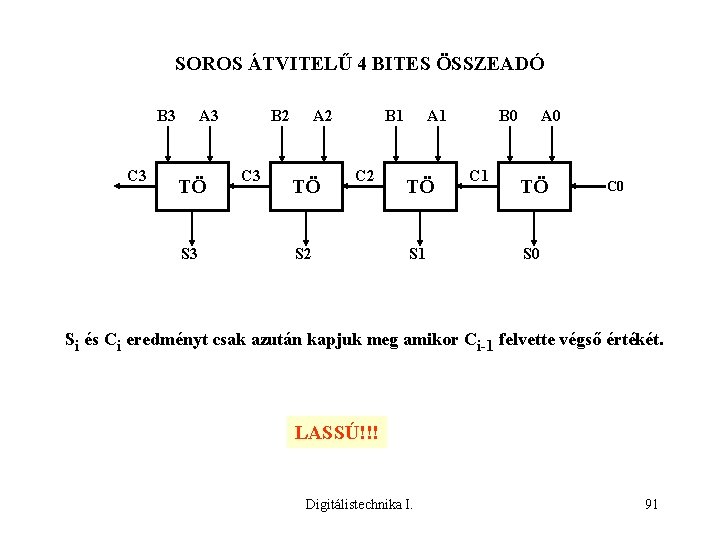 SOROS ÁTVITELŰ 4 BITES ÖSSZEADÓ

B3 A3 B2 A2 B1 A1 B0 A0

C3 TÖ C3 TÖ C2 TÖ C1 TÖ C0

S3 S2 S1 S0

$S_i$ és $C_i$ eredményt csak azután kapjuk meg amikor $C_{i-1}$ felvette végső értékét.

LASSÚ!!!

Digitálistechnika I. 91